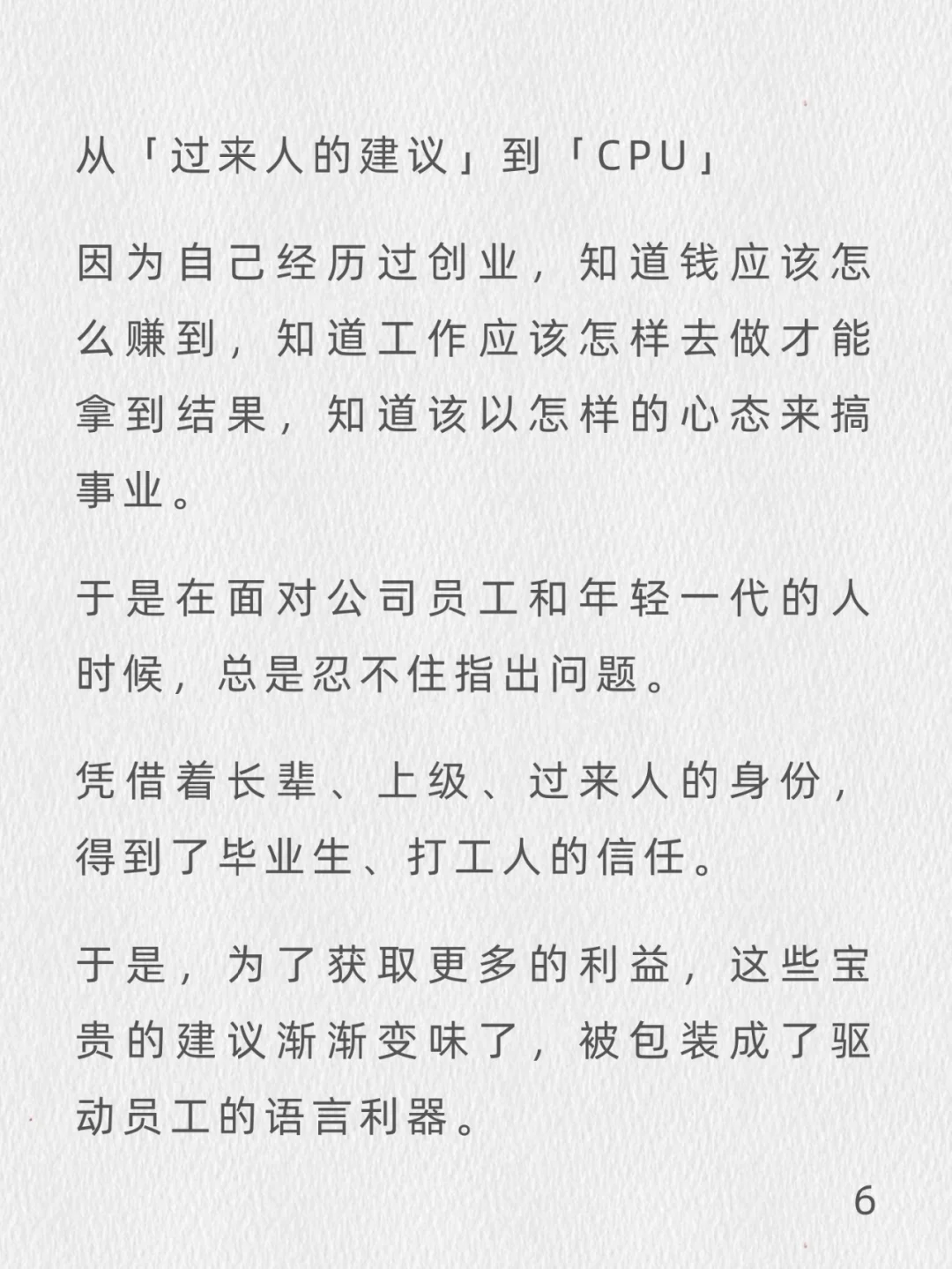 从「过来人的建议」到「CPU」

因为自己经历过创业，知道钱应该怎么赚到，知道工作应该怎样去做才能拿到结果，知道该以怎样的心态来搞事业。

于是在面对公司员工和年轻一代的人时候，总是忍不住指出问题。

凭借着长辈、上级、过来人的身份，得到了毕业生、打工人的信任。

于是，为了获取更多的利益，这些宝贵的建议渐渐变味了，被包装成了驱动员工的语言利器。

6